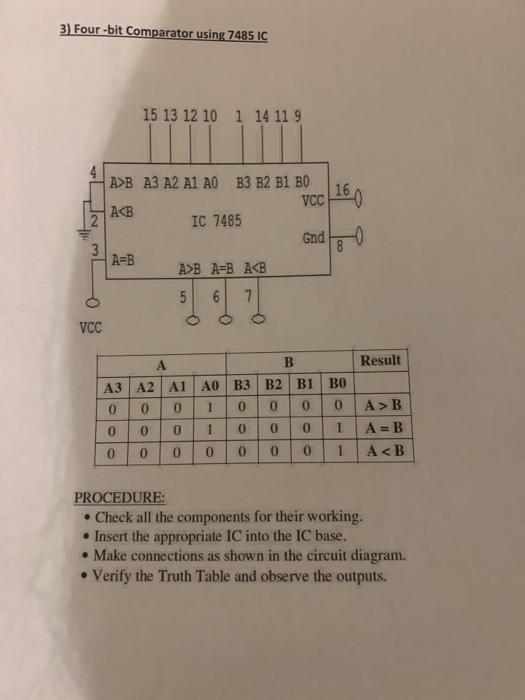 3) Four -bit Comparator using 7485 IC

15 13 12 10 1 14 11 9

4
A>B A3 A2 A1 A0 B3 B2 B1 B0
VCC
16
2
A<B
IC 7485
Gnd
8
3
A=B
A>B A=B A<B
5 6 7
VCC

| A | | | | B | | | | Result |
|---|---|---|---|---|---|---|---|---|
| A3 | A2 | A1 | A0 | B3 | B2 | B1 | B0 | |
| 0 | 0 | 0 | 1 | 0 | 0 | 0 | 0 | A > B |
| 0 | 0 | 0 | 1 | 0 | 0 | 0 | 1 | A = B |
| 0 | 0 | 0 | 0 | 0 | 0 | 0 | 1 | A < B |

PROCEDURE:
• Check all the components for their working.
• Insert the appropriate IC into the IC base.
• Make connections as shown in the circuit diagram.
• Verify the Truth Table and observe the outputs.